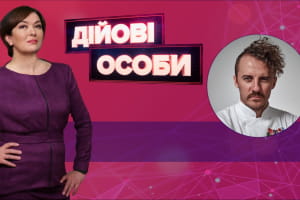 ДІЙОВІ
ОСОБИ